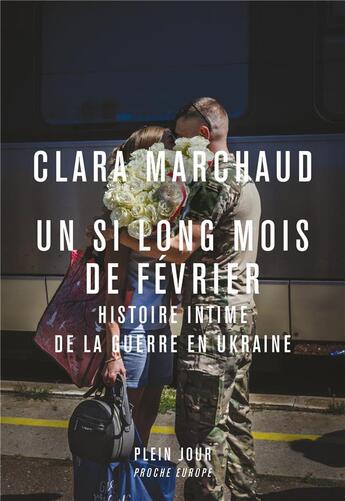 CLARA MARCHAUD

UN SI LONG MOIS DE FÉVRIER

HISTOIRE INTIME DE LA GUERRE EN UKRAINE

PLEIN JOUR
PROCHE EUROPE